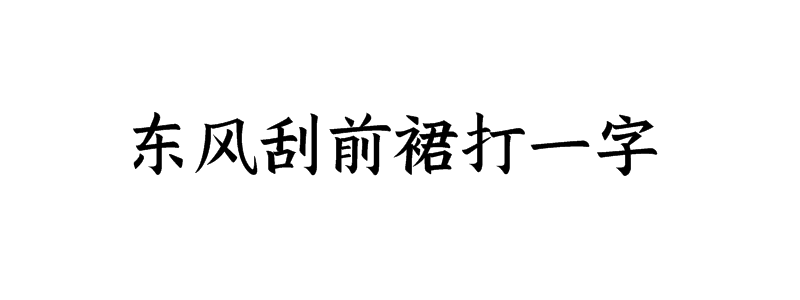 东风刮前裙打一字